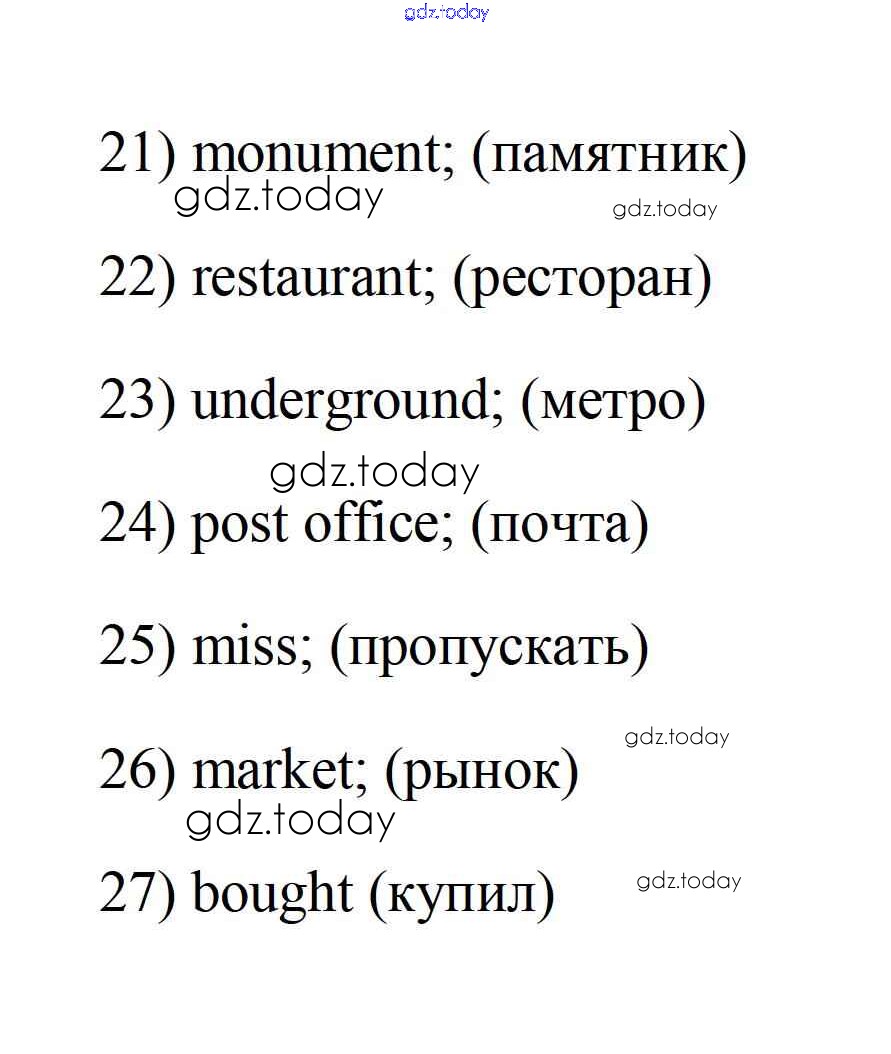 21) monument; (памятник)

22) restaurant; (ресторан)

23) underground; (метро)

24) post office; (почта)

25) miss; (пропускать)

26) market; (рынок)

27) bought (купил)

gdz.today